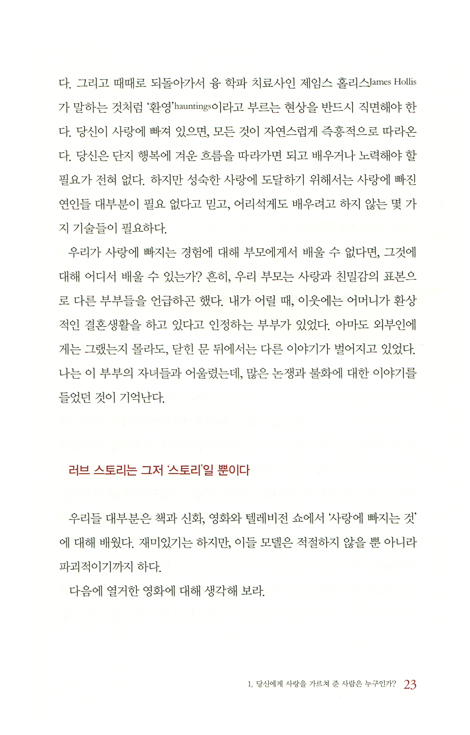 다. 그리고 때때로 되돌아가서 융 학파 치료사인 제임스 홀리스James Hollis가 말하는 것처럼 '환영'hauntings이라고 부르는 현상을 반드시 직면해야 한다. 당신이 사랑에 빠져 있으면, 모든 것이 자연스럽게 즉흥적으로 따라온다. 당신은 단지 행복에 겨운 흐름을 따라가면 되고 배우거나 노력해야 할 필요가 전혀 없다. 하지만 성숙한 사랑에 도달하기 위해서는 사랑에 빠진 연인들 대부분이 필요 없다고 믿고, 어리석게도 배우려고 하지 않는 몇 가지 기술들이 필요하다.

우리가 사랑에 빠지는 경험에 대해 부모에게서 배울 수 없다면, 그것에 대해 어디서 배울 수 있는가? 흔히, 우리 부모는 사랑과 친밀감의 표본으로 다른 부부들을 언급하곤 했다. 내가 어릴 때, 이웃에는 어머니가 환상적인 결혼생활을 하고 있다고 인정하는 부부가 있었다. 아마도 외부인에게는 그랬는지 몰라도, 닫힌 문 뒤에서는 다른 이야기가 벌어지고 있었다. 나는 이 부부의 자녀들과 어울렸는데, 많은 논쟁과 불화에 대한 이야기를 들었던 것이 기억난다.

러브 스토리는 그저 '스토리'일 뿐이다

우리들 대부분은 책과 신화, 영화와 텔레비전 쇼에서 '사랑에 빠지는 것'에 대해 배웠다. 재미있기는 하지만, 이들 모델은 적절하지 않을 뿐 아니라 파괴적이기까지 하다.

다음에 열거한 영화에 대해 생각해 보라.

1. 당신에게 사랑을 가르쳐 준 사람은 누구인가? 23